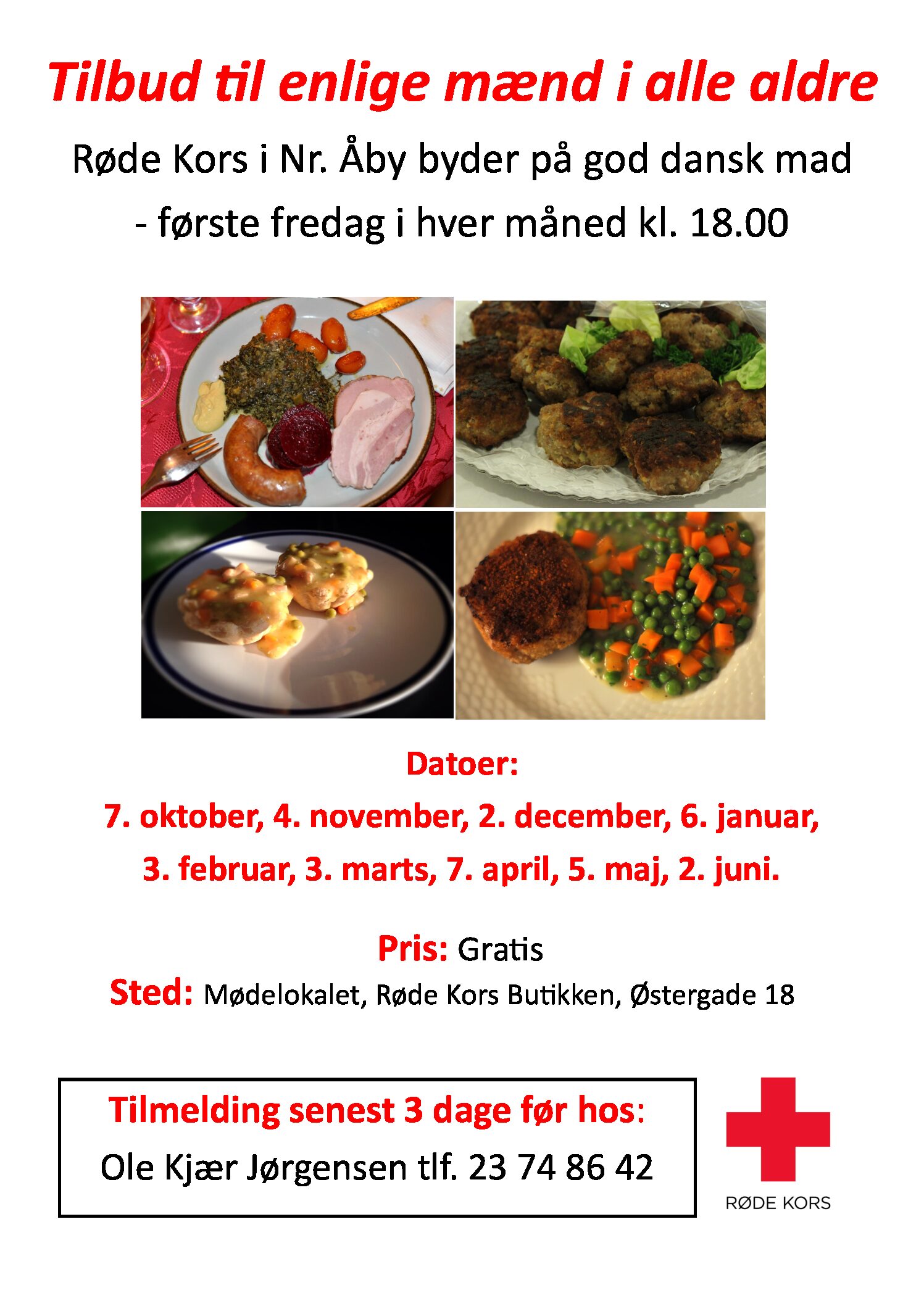 Tilbud til enlige mænd i alle aldre

Røde Kors i Nr. Åby byder på god dansk mad - første fredag i hver måned kl. 18.00

Datoer:

7. oktober, 4. november, 2. december, 6. januar, 3. februar, 3. marts, 7. april, 5. maj, 2. juni.

Pris: Gratis

Sted: Mødelokalet, Røde Kors Butikken, Østergade 18

Tilmelding senest 3 dage før hos:

Ole Kjær Jørgensen tlf. 23 74 86 42

RØDE KORS